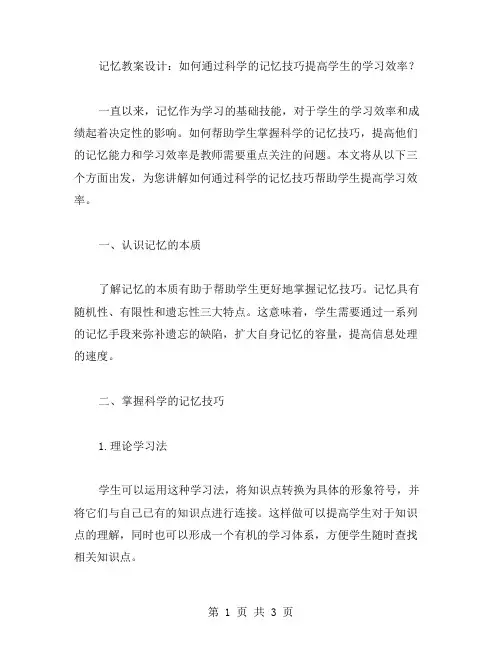 记忆教案设计：如何通过科学的记忆技巧提高学生的学习效率？

一直以来，记忆作为学习的基础技能，对于学生的学习效率和成绩起着决定性的影响。如何帮助学生掌握科学的记忆技巧，提高他们的记忆能力和学习效率是教师需要重点关注的问题。本文将从以下三个方面出发，为您讲解如何通过科学的记忆技巧帮助学生提高学习效率。

一、认识记忆的本质

了解记忆的本质有助于帮助学生更好地掌握记忆技巧。记忆具有随机性、有限性和遗忘性三大特点。这意味着，学生需要通过一系列的记忆手段来弥补遗忘的缺陷，扩大自身记忆的容量，提高信息处理的速度。

二、掌握科学的记忆技巧

1.理论学习法

学生可以运用这种学习法，将知识点转换为具体的形象符号，并将它们与自己已有的知识点进行连接。这样做可以提高学生对于知识点的理解，同时也可以形成一个有机的学习体系，方便学生随时查找相关知识点。

第 1 页 共 3 页